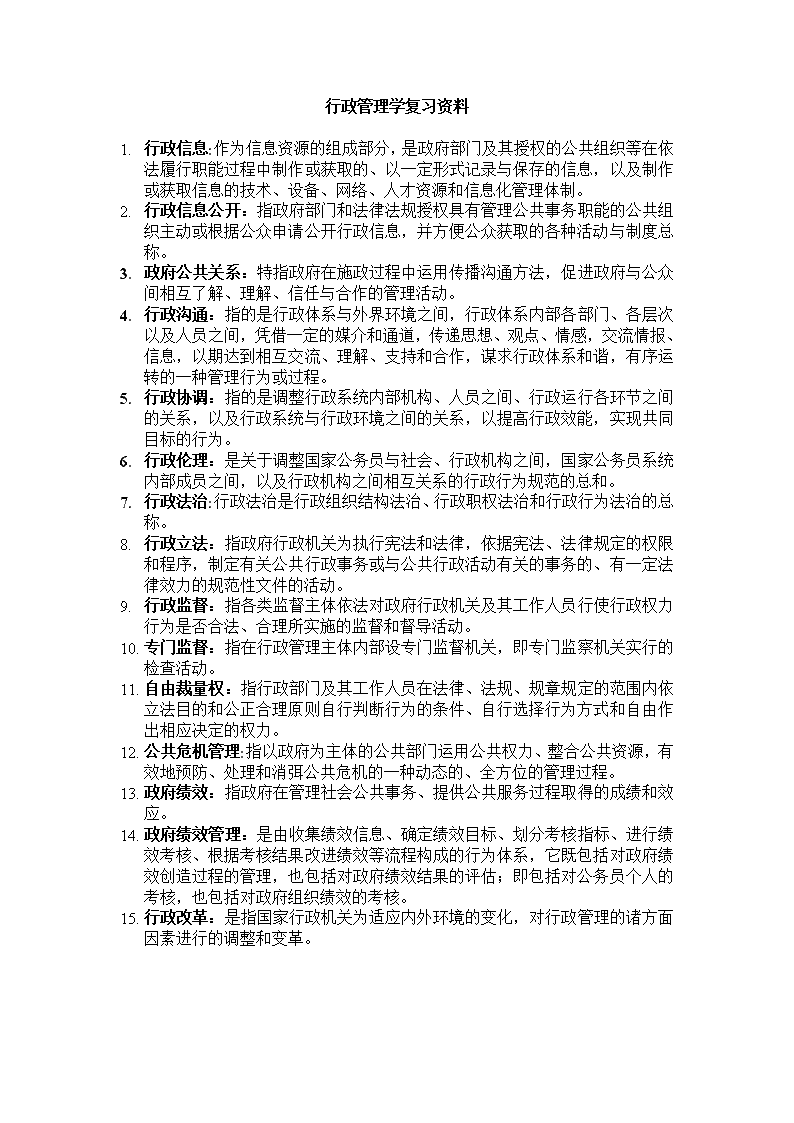 行政管理学复习资料

1. 行政信息:作为信息资源的组成部分，是政府部门及其授权的公共组织等在依法履行职能过程中制作或获取的、以一定形式记录与保存的信息，以及制作或获取信息的技术、设备、网络、人才资源和信息化管理体制。
2. 行政信息公开：指政府部门和法律法规授权具有管理公共事务职能的公共组织主动或根据公众申请公开行政信息，并方便公众获取的各种活动与制度总称。
3. 政府公共关系：特指政府在施政过程中运用传播沟通方法，促进政府与公众间相互了解、理解、信任与合作的管理活动。
4. 行政沟通：指的是行政体系与外界环境之间，行政体系内部各部门、各层次以及人员之间，凭借一定的媒介和通道，传递思想、观点、情感，交流情报、信息，以期达到相互交流、理解、支持和合作，谋求行政体系和谐，有序运转的一种管理行为或过程。
5. 行政协调：指的是调整行政系统内部机构、人员之间、行政运行各环节之间的关系，以及行政系统与行政环境之间的关系，以提高行政效能，实现共同目标的行为。
6. 行政伦理：是关于调整国家公务员与社会、行政机构之间，国家公务员系统内部成员之间，以及行政机构之间相互关系的行政行为规范的总和。
7. 行政法治:行政法治是行政组织结构法治、行政职权法治和行政行为法治的总称。
8. 行政立法：指政府行政机关为执行宪法和法律，依据宪法、法律规定的权限和程序，制定有关公共行政事务或与公共行政活动有关的事务的、有一定法律效力的规范性文件的活动。
9. 行政监督：指各类监督主体依法对政府行政机关及其工作人员行使行政权力行为是否合法、合理所实施的监督和督导活动。
10. 专门监督：指在行政管理主体内部设专门监督机关，即专门监察机关实行的检查活动。
11. 自由裁量权：指行政部门及其工作人员在法律、法规、规章规定的范围内依立法目的和公正合理原则自行判断行为的条件、自行选择行为方式和自由作出相应决定的权力。
12. 公共危机管理:指以政府为主体的公共部门运用公共权力、整合公共资源，有效地预防、处理和消弭公共危机的一种动态的、全方位的管理过程。
13. 政府绩效：指政府在管理社会公共事务、提供公共服务过程取得的成绩和效应。
14. 政府绩效管理：是由收集绩效信息、确定绩效目标、划分考核指标、进行绩效考核、根据考核结果改进绩效等流程构成的行为体系，它既包括对政府绩效创造过程的管理，也包括对政府绩效结果的评估；即包括对公务员个人的考核，也包括对政府组织绩效的考核。
15. 行政改革：是指国家行政机关为适应内外环境的变化，对行政管理的诸方面因素进行的调整和变革。